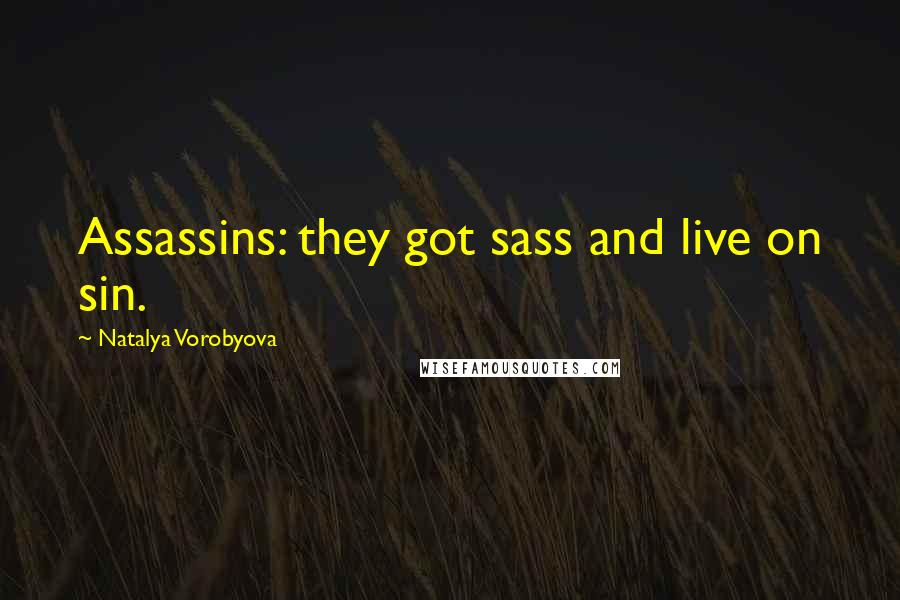 Assassins: they got sass and live on sin.

~ Natalya Vorobyova

WISEFAMOUSQUOTES.COM